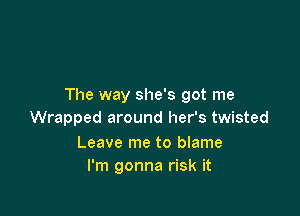 The way she's got me
Wrapped around her's twisted
Leave me to blame
I'm gonna risk it